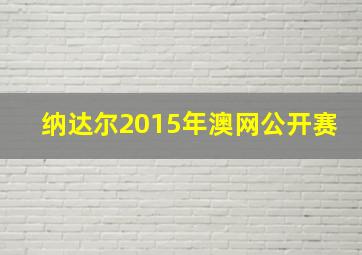 纳达尔2015年澳网公开赛